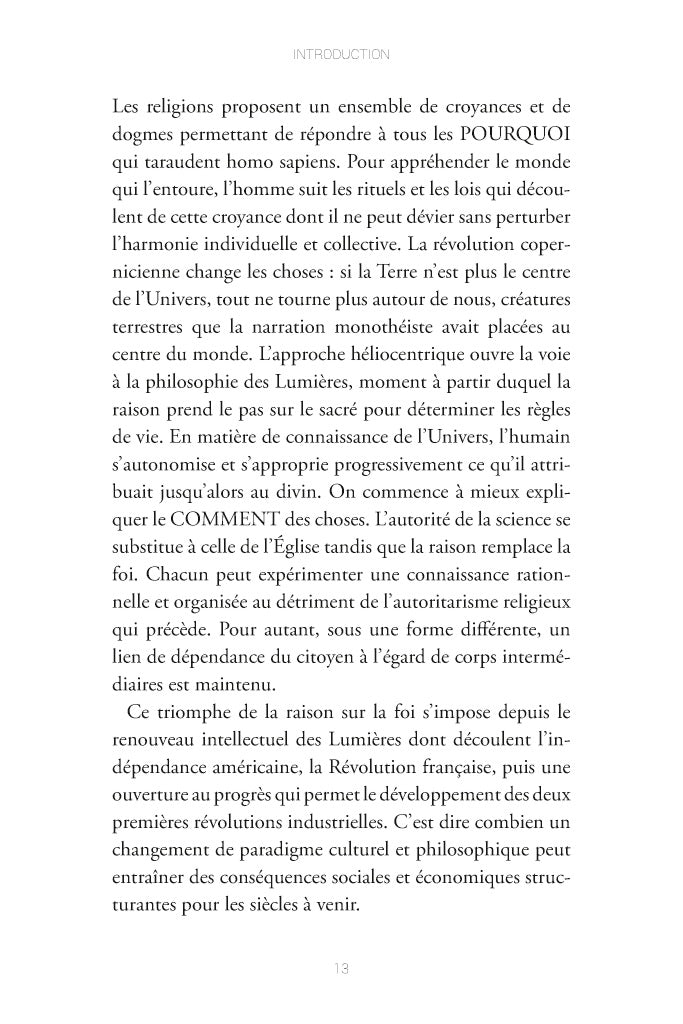 INTRODUCTION

Les religions proposent un ensemble de croyances et de dogmes permettant de répondre à tous les POURQUOI qui taraudent homo sapiens. Pour appréhender le monde qui l'entoure, l'homme suit les rituels et les lois qui découlent de cette croyance dont il ne peut dévier sans perturber l'harmonie individuelle et collective. La révolution copernicienne change les choses : si la Terre n'est plus le centre de l'Univers, tout ne tourne plus autour de nous, créatures terrestres que la narration monothéiste avait placées au centre du monde. L'approche héliocentrique ouvre la voie à la philosophie des Lumières, moment à partir duquel la raison prend le pas sur le sacré pour déterminer les règles de vie. En matière de connaissance de l'Univers, l'humain s'autonomise et s'approprie progressivement ce qu'il attribuait jusqu'alors au divin. On commence à mieux expliquer le COMMENT des choses. L'autorité de la science se substitue à celle de l'Église tandis que la raison remplace la foi. Chacun peut expérimenter une connaissance rationnelle et organisée au détriment de l'autoritarisme religieux qui précède. Pour autant, sous une forme différente, un lien de dépendance du citoyen à l'égard de corps intermédiaires est maintenu.

Ce triomphe de la raison sur la foi s'impose depuis le renouveau intellectuel des Lumières dont découlent l'indépendance américaine, la Révolution française, puis une ouverture au progrès qui permet le développement des deux premières révolutions industrielles. C'est dire combien un changement de paradigme culturel et philosophique peut entraîner des conséquences sociales et économiques structurantes pour les siècles à venir.

13